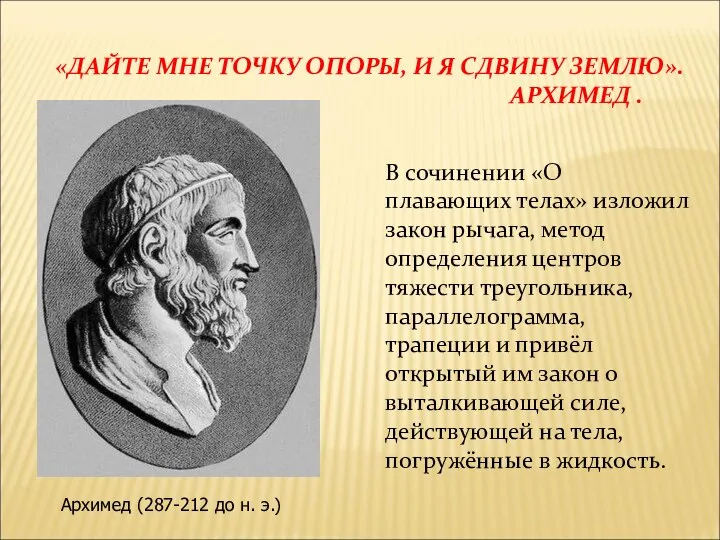 «ДАЙТЕ МНЕ ТОЧКУ ОПОРЫ, И Я СДВИНУ ЗЕМЛЮ». АРХИМЕД .

В сочинении «О плавающих телах» изложил закон рычага, метод определения центров тяжести треугольника, параллелограмма, трапеции и привёл открытый им закон о выталкивающей силе, действующей на тела, погружённые в жидкость.

Архимед (287-212 до н. э.)